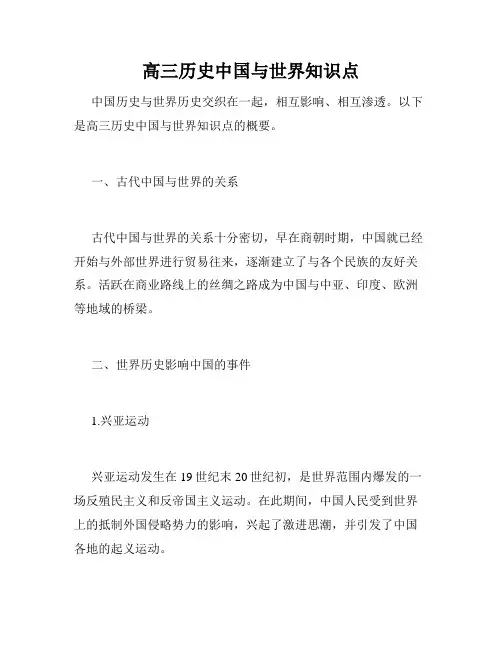 高三历史中国与世界知识点

中国历史与世界历史交织在一起，相互影响、相互渗透。以下是高三历史中国与世界知识点的概要。

一、古代中国与世界的关系

古代中国与世界的关系十分密切，早在商朝时期，中国就已经开始与外部世界进行贸易往来，逐渐建立了与各个民族的友好关系。活跃在商业路线上的丝绸之路成为中国与中亚、印度、欧洲等地域的桥梁。

二、世界历史影响中国的事件

1.兴亚运动

兴亚运动发生在19世纪末20世纪初，是世界范围内爆发的一场反殖民主义和反帝国主义运动。在此期间，中国人民受到世界上的抵制外国侵略势力的影响，兴起了激进思潮，并引发了中国各地的起义运动。